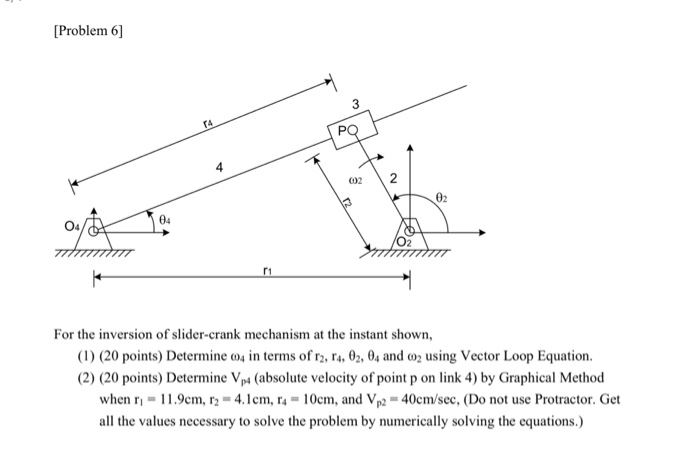 [Problem 6]

$r_4$

3

P

4

$\omega_2$

2

$r_2$

$\theta_2$

$O_4$

$\theta_4$

$O_2$

$r_1$

For the inversion of slider-crank mechanism at the instant shown,

(1) (20 points) Determine $\omega_4$ in terms of $r_2$, $r_4$, $\theta_2$, $\theta_4$ and $\omega_2$ using Vector Loop Equation.

(2) (20 points) Determine $V_{p4}$ (absolute velocity of point p on link 4) by Graphical Method when $r_1 = 11.9$cm, $r_2 = 4.1$cm, $r_4 = 10$cm, and $V_{p2} = 40$cm/sec, (Do not use Protractor. Get all the values necessary to solve the problem by numerically solving the equations.)